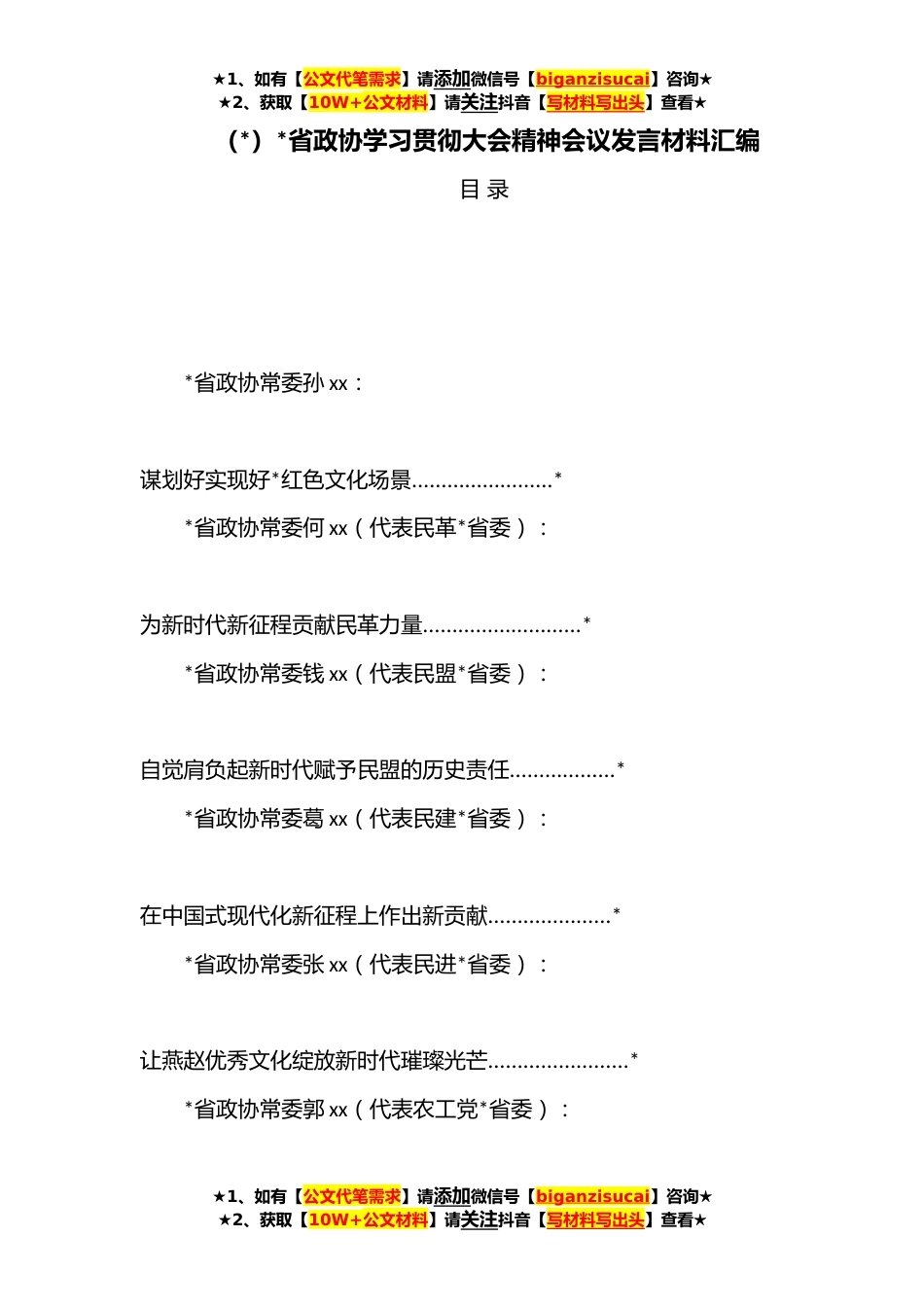 ★1、如有【公文代笔需求】请添加微信号【biganzisucai】咨询★
★2、获取【10W+公文材料】请关注抖音【写材料写出头】查看★

（*）*省政协学习贯彻大会精神会议发言材料汇编

目 录

*省政协常委孙 xx：

谋划好实现好*红色文化场景........................*

*省政协常委何 xx（代表民革*省委）：

为新时代新征程贡献民革力量...........................*

*省政协常委钱 xx（代表民盟*省委）：

自觉肩负起新时代赋予民盟的历史责任..................*

*省政协常委葛 xx（代表民建*省委）：

在中国式现代化新征程上作出新贡献.....................*

*省政协常委张 xx（代表民进*省委）：

让燕赵优秀文化绽放新时代璀璨光芒........................*

*省政协常委郭 xx（代表农工党*省委）：

★1、如有【公文代笔需求】请添加微信号【biganzisucai】咨询★
★2、获取【10W+公文材料】请关注抖音【写材料写出头】查看★